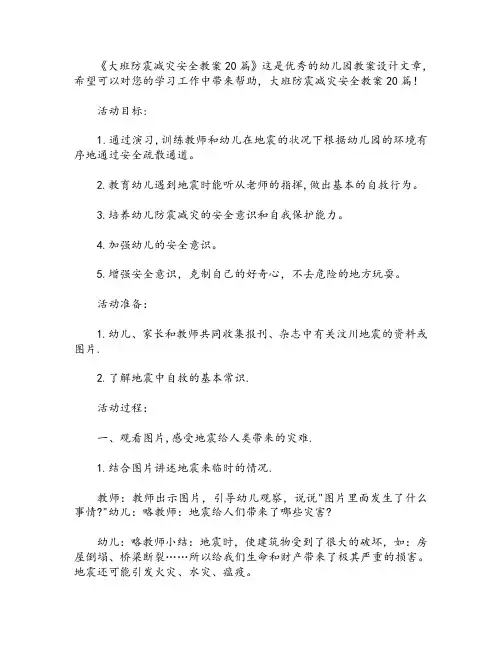 《大班防震减灾安全教案20篇》这是优秀的幼儿园教案设计文章，希望可以对您的学习工作中带来帮助，大班防震减灾安全教案20篇！

活动目标：

1. 通过演习，训练教师和幼儿在地震的状况下根据幼儿园的环境有序地通过安全疏散通道。

2. 教育幼儿遇到地震时能听从老师的指挥，做出基本的自救行为。

3. 培养幼儿防震减灾的安全意识和自我保护能力。

4. 加强幼儿的安全意识。

5. 增强安全意识，克制自己的好奇心，不去危险的地方玩耍。

活动准备：

1. 幼儿、家长和教师共同收集报刊、杂志中有关汶川地震的资料或图片.

2. 了解地震中自救的基本常识.

活动过程：

一、观看图片，感受地震给人类带来的灾难.

1. 结合图片讲述地震来临时的情况.

教师：教师出示图片，引导幼儿观察，说说"图片里面发生了什么事情?"幼儿：略教师：地震给人们带来了哪些灾害?

幼儿：略教师小结：地震时，使建筑物受到了很大的破坏，如：房屋倒塌、桥梁断裂……所以给我们生命和财产带来了极其严重的损害。地震还可能引发火灾、水灾、瘟疫。